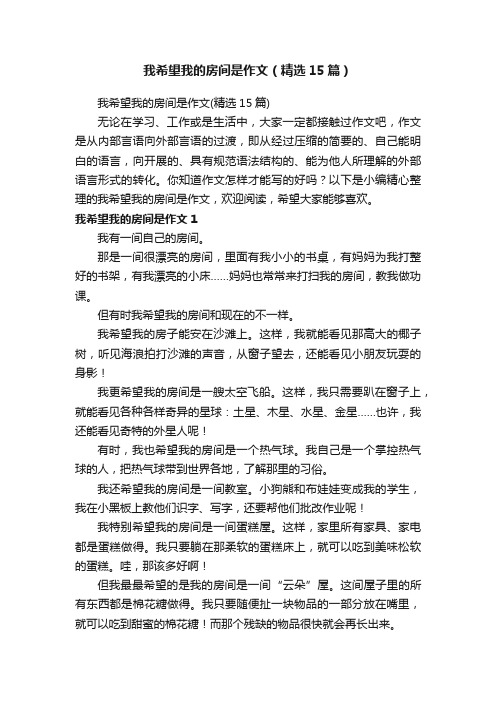 我希望我的房间是作文（精选15篇）

我希望我的房间是作文(精选15篇)

无论在学习、工作或是生活中，大家一定都接触过作文吧，作文是从内部言语向外部言语的过渡，即从经过压缩的简要的、自己能明白的语言，向开展的、具有规范语法结构的、能为他人所理解的外部语言形式的转化。你知道作文怎样才能写的好吗？以下是小编精心整理的我希望我的房间是作文，欢迎阅读，希望大家能够喜欢。

我希望我的房间是作文1

我有一间自己的房间。

那是一间很漂亮的房间，里面有我小小的书桌，有妈妈为我打整好的书架，有我漂亮的小床……妈妈也常常来打扫我的房间，教我做功课。

但有时我希望我的房间和现在的不一样。

我希望我的房子能安在沙滩上。这样，我就能看见那高大的椰子树，听见海浪拍打沙滩的声音，从窗子望去，还能看见小朋友玩耍的身影！

我更希望我的房间是一艘太空飞船。这样，我只需要趴在窗子上，就能看见各种各样奇异的星球：土星、木星、水星、金星……也许，我还能看见奇特的外星人呢！

有时，我也希望我的房间是一个热气球。我自己是一个掌控热气球的人，把热气球带到世界各地，了解那里的习俗。

我还希望我的房间是一间教室。小狗熊和布娃娃变成我的学生，我在小黑板上教他们识字、写字，还要帮他们批改作业呢！

我特别希望我的房间是一间蛋糕屋。这样，家里所有家具、家电都是蛋糕做得。我只要躺在那柔软的蛋糕床上，就可以吃到美味松软的蛋糕。哇，那该多好啊！

但我最最希望的是我的房间是一间“云朵”屋。这间屋子里的所有东西都是棉花糖做得。我只要随便扯一块物品的一部分放在嘴里，就可以吃到甜蜜的棉花糖！而那个残缺的物品很快就会再长出来。